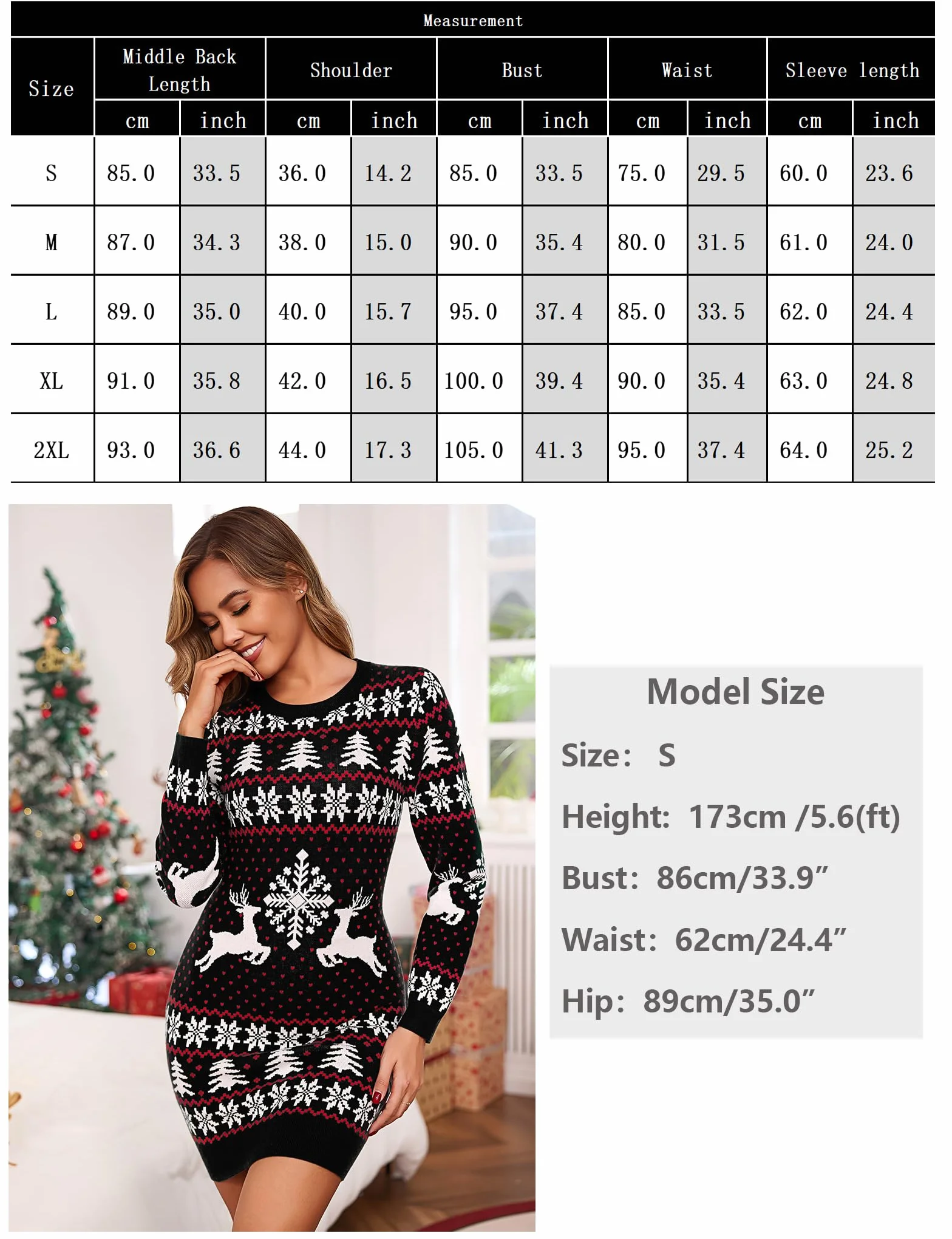 Measurement

| Size | Middle Back Length cm | Middle Back Length inch | Shoulder cm | Shoulder inch | Bust cm | Bust inch | Waist cm | Waist inch | Sleeve length cm | Sleeve length inch |
|---|---|---|---|---|---|---|---|---|---|---|
| S | 85.0 | 33.5 | 36.0 | 14.2 | 85.0 | 33.5 | 75.0 | 29.5 | 60.0 | 23.6 |
| M | 87.0 | 34.3 | 38.0 | 15.0 | 90.0 | 35.4 | 80.0 | 31.5 | 61.0 | 24.0 |
| L | 89.0 | 35.0 | 40.0 | 15.7 | 95.0 | 37.4 | 85.0 | 33.5 | 62.0 | 24.4 |
| XL | 91.0 | 35.8 | 42.0 | 16.5 | 100.0 | 39.4 | 90.0 | 35.4 | 63.0 | 24.8 |
| 2XL | 93.0 | 36.6 | 44.0 | 17.3 | 105.0 | 41.3 | 95.0 | 37.4 | 64.0 | 25.2 |

Model Size

Size: S

Height: 173cm /5.6(ft)

Bust: 86cm/33.9”

Waist: 62cm/24.4”

Hip: 89cm/35.0”